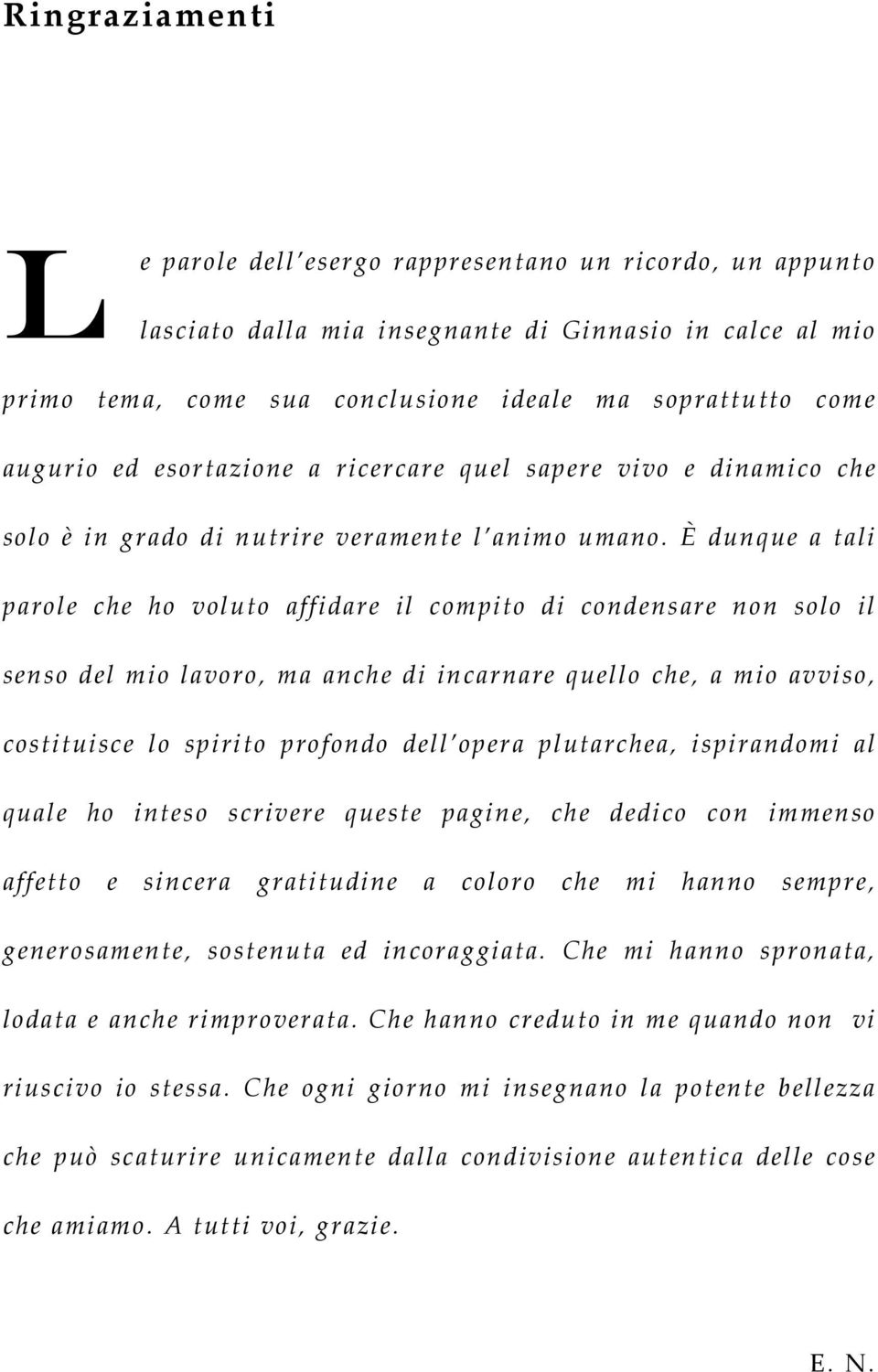 Ringraziamenti

Le parole dell'esergo rappresentano un ricordo, un appunto lasciato dalla mia insegnante di Ginnasio in calce al mio primo tema, come sua conclusione ideale ma soprattutto come augurio ed esortazione a ricercare quel sapere vivo e dinamico che solo è in grado di nutrire veramente l'animo umano. È dunque a tali parole che ho voluto affidare il compito di condensare non solo il senso del mio lavoro, ma anche di incarnare quello che, a mio avviso, costituisce lo spirito profondo dell'opera plutarchea, ispirandomi al quale ho inteso scrivere queste pagine, che dedico con immenso affetto e sincera gratitudine a coloro che mi hanno sempre, generosamente, sostenuta ed incoraggiata. Che mi hanno spronata, lodata e anche rimproverata. Che hanno creduto in me quando non vi riuscivo io stessa. Che ogni giorno mi insegnano la potente bellezza che può scaturire unicamente dalla condivisione autentica delle cose che amiamo. A tutti voi, grazie.

E. N.